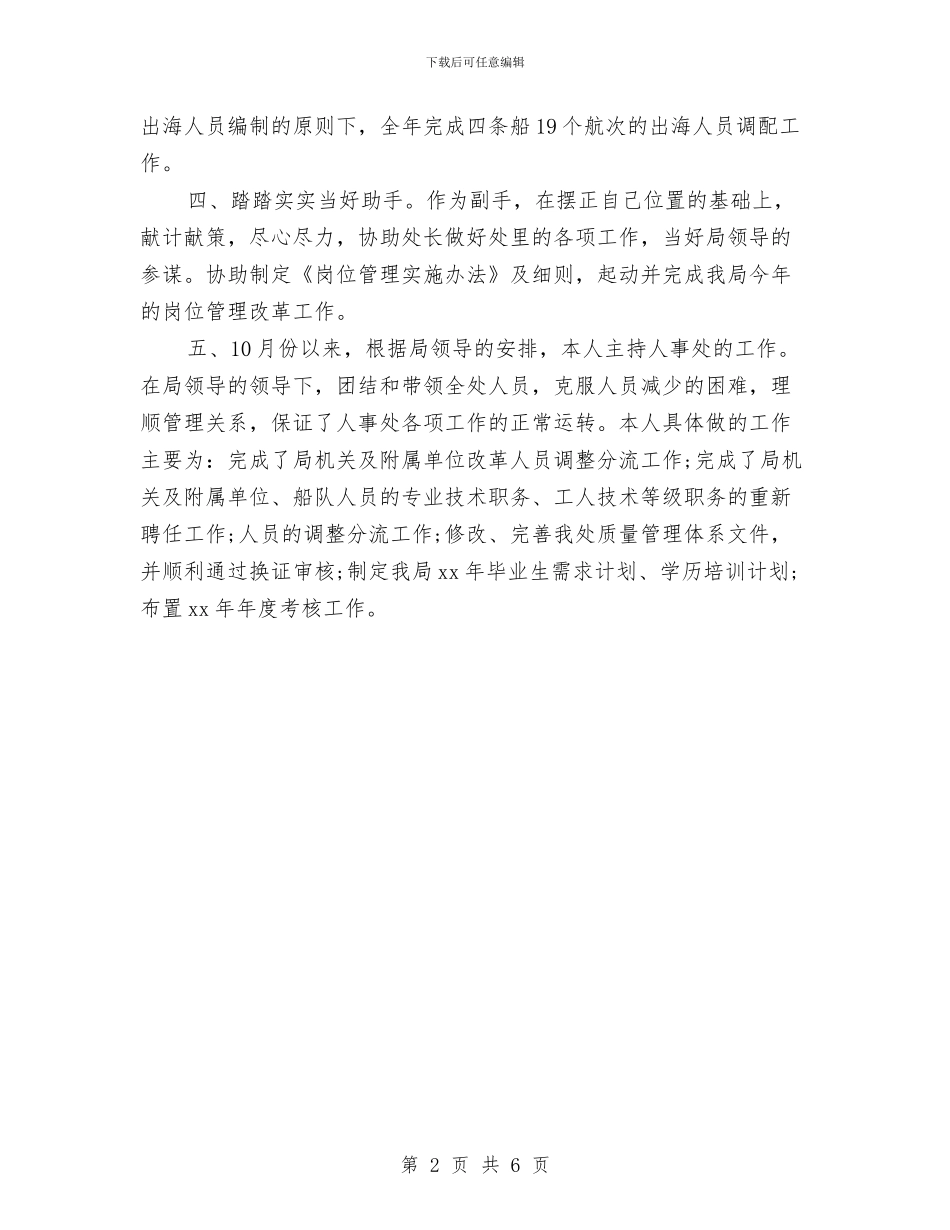 下载后可任意编辑

出海人员编制的原则下，全年完成四条船19个航次的出海人员调配工作。

四、踏踏实实当好助手。作为副手，在摆正自己位置的基础上，献计献策，尽心尽力，协助处长做好处里的各项工作，当好局领导的参谋。协助制定《岗位管理实施办法》及细则，起动并完成我局今年的岗位管理改革工作。

五、10月份以来，根据局领导的安排，本人主持人事处的工作。在局领导的领导下，团结和带领全处人员，克服人员减少的困难，理顺管理关系，保证了人事处各项工作的正常运转。本人具体做的工作主要为：完成了局机关及附属单位改革人员调整分流工作;完成了局机关及附属单位、船队人员的专业技术职务、工人技术等级职务的重新聘任工作;人员的调整分流工作;修改、完善我处质量管理体系文件，并顺利通过换证审核;制定我局xx年毕业生需求计划、学历培训计划;布置xx年年度考核工作。

第 2 页 共 6 页